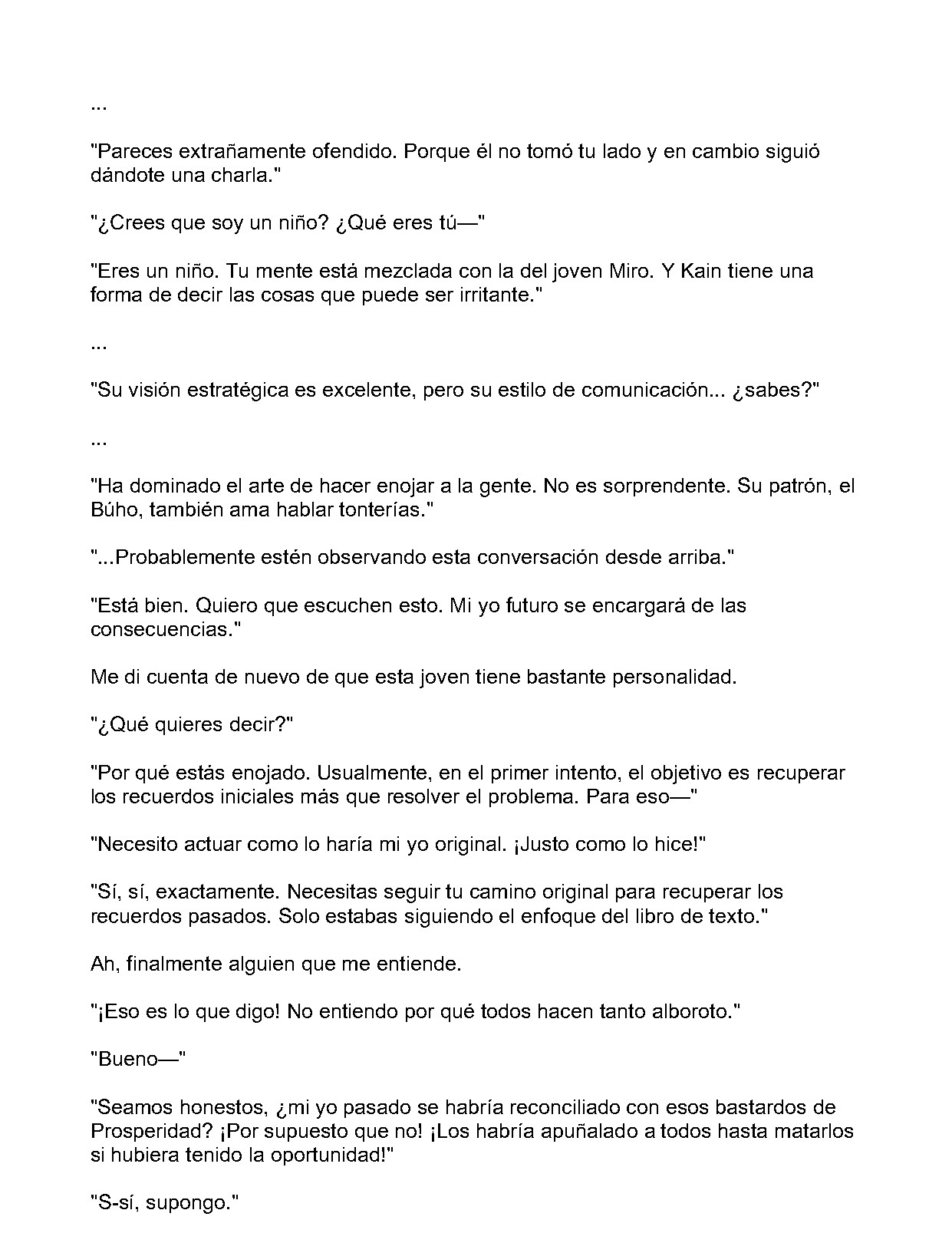 ...

"Pareces extrañamente ofendido. Porque él no tomó tu lado y en cambio siguió dándote una charla."

"¿Crees que soy un niño? ¿Qué eres tú—"

"Eres un niño. Tu mente está mezclada con la del joven Miro. Y Kain tiene una forma de decir las cosas que puede ser irritante."

...

"Su visión estratégica es excelente, pero su estilo de comunicación... ¿sabes?"

...

"Ha dominado el arte de hacer enojar a la gente. No es sorprendente. Su patrón, el Búho, también ama hablar tonterías."

"...Probablemente estén observando esta conversación desde arriba."

"Está bien. Quiero que escuchen esto. Mi yo futuro se encargará de las consecuencias."

Me di cuenta de nuevo de que esta joven tiene bastante personalidad.

"¿Qué quieres decir?"

"Por qué estás enojado. Usualmente, en el primer intento, el objetivo es recuperar los recuerdos iniciales más que resolver el problema. Para eso—"

"Necesito actuar como lo haría mi yo original. ¡Justo como lo hice!"

"Sí, sí, exactamente. Necesitas seguir tu camino original para recuperar los recuerdos pasados. Solo estabas siguiendo el enfoque del libro de texto."

Ah, finalmente alguien que me entiende.

"¡Eso es lo que digo! No entiendo por qué todos hacen tanto alboroto."

"Bueno—"

"Seamos honestos, ¿mi yo pasado se habría reconciliado con esos bastardos de Prosperidad? ¡Por supuesto que no! ¡Los habría apuñalado a todos hasta matarlos si hubiera tenido la oportunidad!"

"S-sí, supongo."